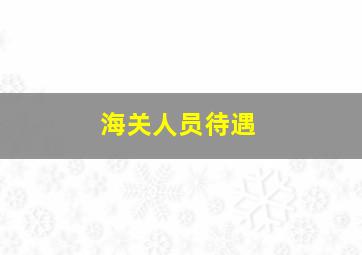 海关人员待遇